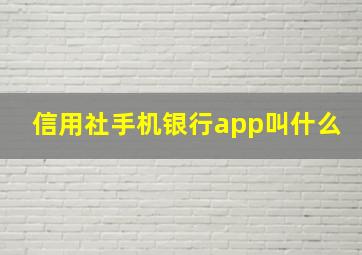 信用社手机银行app叫什么